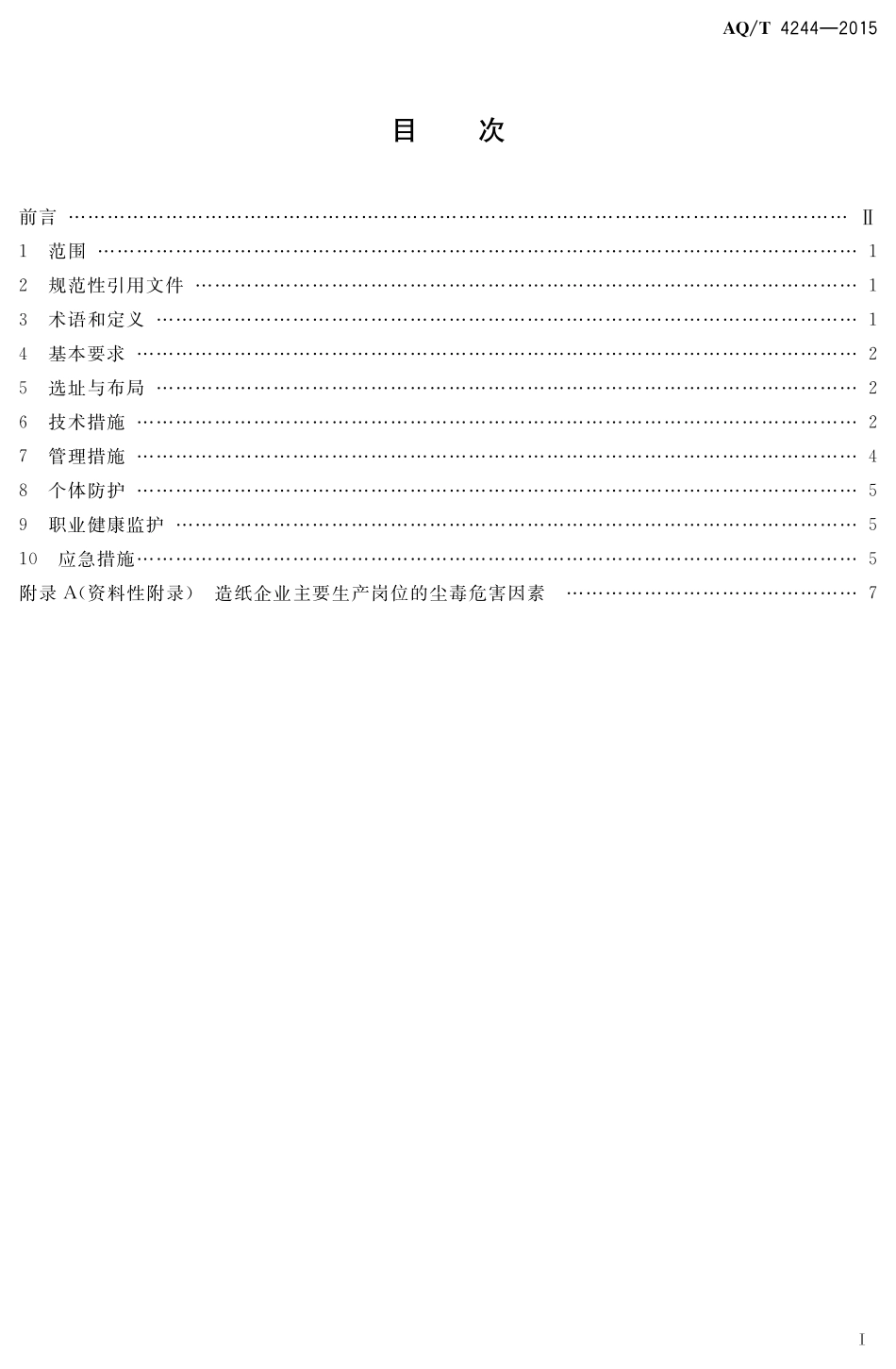 AQ/T 4244—2015

目 次

前言 Ⅱ
1 范围 1
2 规范性引用文件 1
3 术语和定义 1
4 基本要求 2
5 选址与布局 2
6 技术措施 2
7 管理措施 4
8 个体防护 5
9 职业健康监护 5
10 应急措施 5
附录A(资料性附录) 造纸企业主要生产岗位的尘毒危害因素 7

I